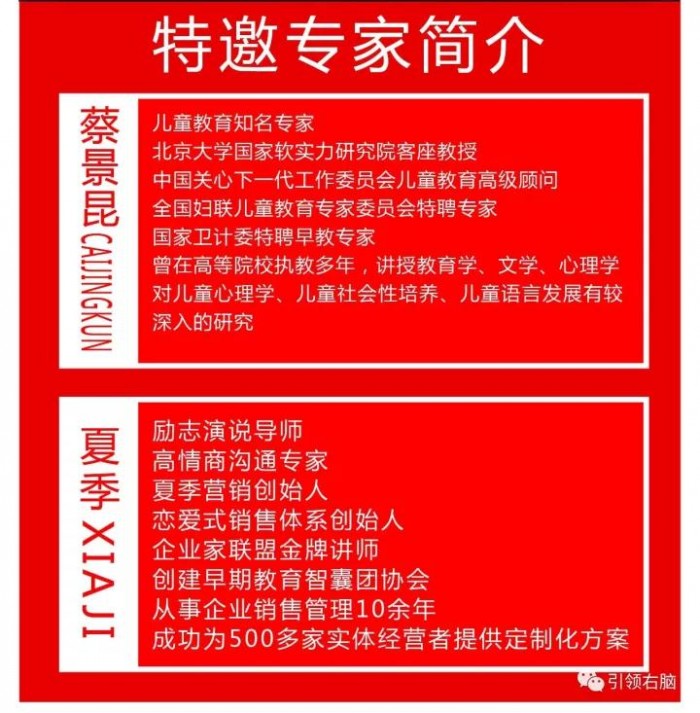 特邀专家简介

蔡景昆 CAIJINGKUN

儿童教育知名专家
北京大学国家软实力研究院客座教授
中国关心下一代工作委员会儿童教育高级顾问
全国妇联儿童教育专家委员会特聘专家
国家卫计委特聘早教专家
曾在高等院校执教多年，讲授教育学、文学、心理学
对儿童心理学、儿童社会性培养、儿童语言发展有较深入的研究

夏季 XIAJI

励志演说导师
高情商沟通专家
夏季营销创始人
恋爱式销售体系创始人
企业家联盟金牌讲师
创建早期教育智囊团协会
从事企业销售管理10余年
成功为500多家实体经营者提供定制化方案

引领右脑